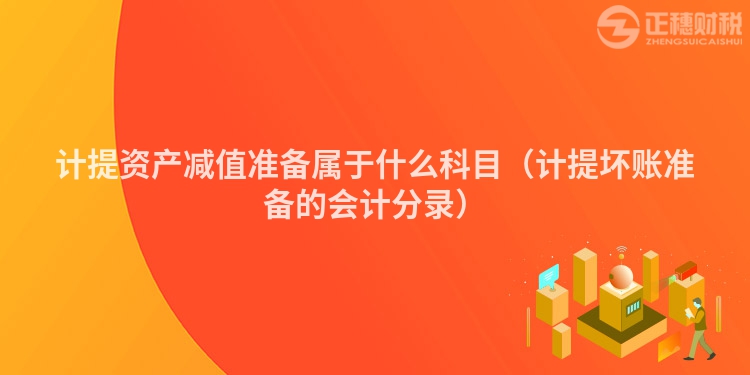 正穗财税
ZHENGSUICAISHUI

计提资产减值准备属于什么科目（计提坏账准备的会计分录）